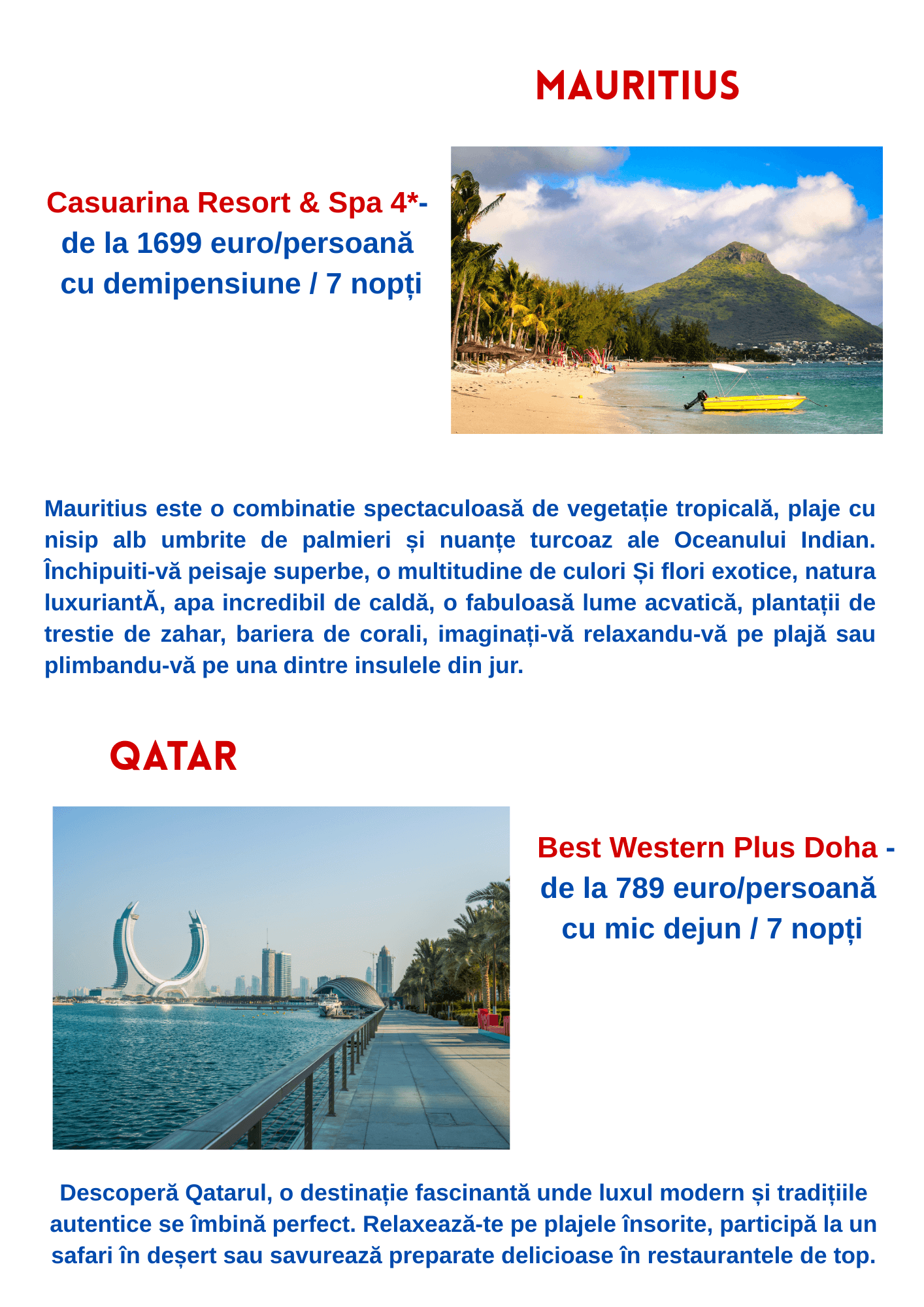 MAURITIUS

Casuarina Resort & Spa 4*- de la 1699 euro/persoană cu demipensiune / 7 nopți

Mauritius este o combinatie spectaculoasă de vegetație tropicală, plaje cu nisip alb umbrite de palmieri și nuanțe turcoaz ale Oceanului Indian. Închipuiti-vă peisaje superbe, o multitudine de culori Și flori exotice, natura luxuriantĂ, apa incredibil de caldă, o fabuloasă lume acvatică, plantații de trestie de zahar, bariera de corali, imaginați-vă relaxandu-vă pe plajă sau plimbandu-vă pe una dintre insulele din jur.

QATAR

Best Western Plus Doha - de la 789 euro/persoană cu mic dejun / 7 nopți

Descoperă Qatarul, o destinație fascinantă unde luxul modern și tradițiile autentice se îmbină perfect. Relaxează-te pe plajele însorite, participă la un safari în deșert sau savurează preparate delicioase în restaurantele de top.